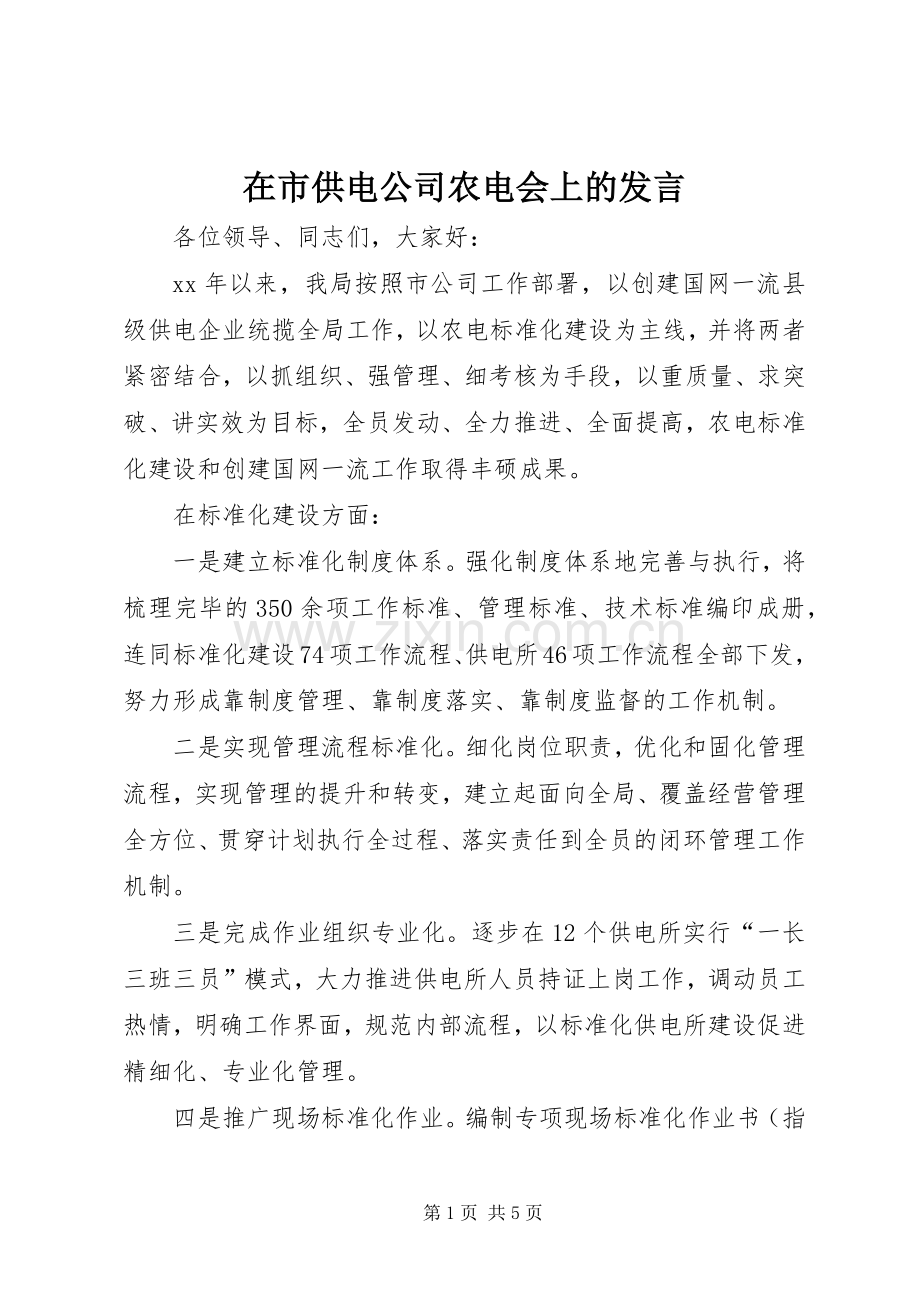 在市供电公司农电会上的发言

各位领导、同志们，大家好：

xx年以来，我局按照市公司工作部署，以创建国网一流县级供电企业统揽全局工作，以农电标准化建设为主线，并将两者紧密结合，以抓组织、强管理、细考核为手段，以重质量、求突破、讲实效为目标，全员发动、全力推进、全面提高，农电标准化建设和创建国网一流工作取得丰硕成果。

在标准化建设方面：

一是建立标准化制度体系。强化制度体系地完善与执行，将梳理完毕的350余项工作标准、管理标准、技术标准编印成册，连同标准化建设74项工作流程、供电所46项工作流程全部下发，努力形成靠制度管理、靠制度落实、靠制度监督的工作机制。

二是实现管理流程标准化。细化岗位职责，优化和固化管理流程，实现管理的提升和转变，建立起面向全局、覆盖经营管理全方位、贯穿计划执行全过程、落实责任到全员的闭环管理工作机制。

三是完成作业组织专业化。逐步在12个供电所实行“一长三班三员”模式，大力推进供电所人员持证上岗工作，调动员工热情，明确工作界面，规范内部流程，以标准化供电所建设促进精细化、专业化管理。

四是推广现场标准化作业。编制专项现场标准化作业书（指

第1页 共5页

www.zixin.com.cn